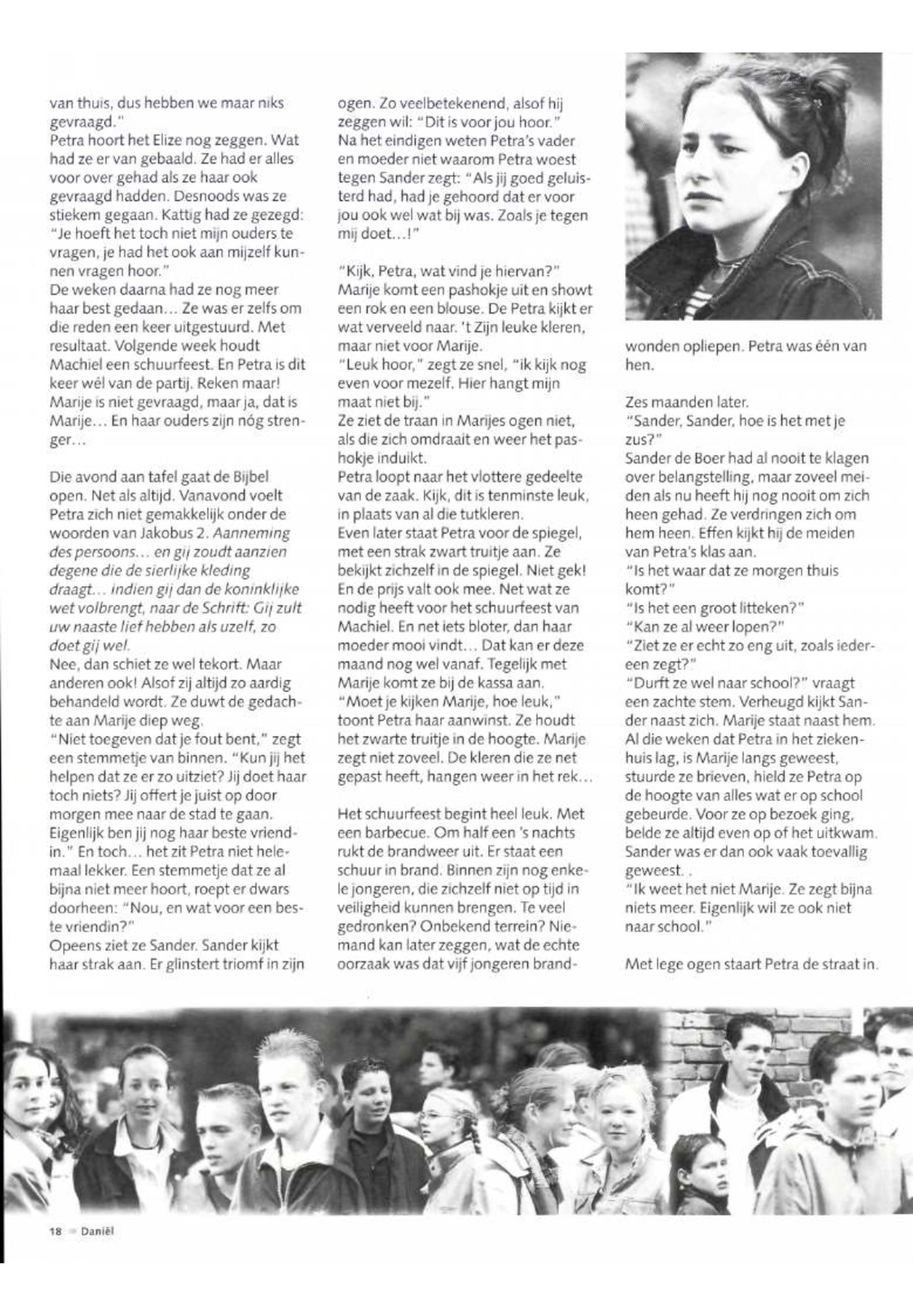 van thuis, dus hebben we maar niks gevraagd."
Petra hoort het Elize nog zeggen. Wat had ze er van gebaald. Ze had er alles voor over gehad als ze haar ook gevraagd hadden. Desnoods was ze stiekem gegaan. Kattig had ze gezegd: "Je hoeft het toch niet mijn ouders te vragen, je had het ook aan mijzelf kunnen vragen hoor."
De weken daarna had ze nog meer haar best gedaan... Ze was er zelfs om die reden een keer uitgestuurd. Met resultaat. Volgende week houdt Machiel een schuurfeest. En Petra is dit keer wél van de partij. Reken maar! Marije is niet gevraagd, maar ja, dat is Marije... En haar ouders zijn nóg strenger...

Die avond aan tafel gaat de Bijbel open. Net als altijd. Vanavond voelt Petra zich niet gemakkelijk onder de woorden van Jakobus 2. Aanneming des persoons... en gij zoudt aanzien degene die de sierlijke kleding draagt... indien gij dan de koninklijke wet volbrengt, naar de Schrift: Gij zult uw naaste lief hebben als uzelf, zo doet gij wel.
Nee, dan schiet ze wel tekort. Maar anderen ook! Alsof zij altijd zo aardig behandeld wordt. Ze duwt de gedachte aan Marije diep weg.
"Niet toegeven dat je fout bent," zegt een stemmetje van binnen. "Kun jij het helpen dat ze er zo uitziet? Jij doet haar toch niets? Jij offert je juist op door morgen mee naar de stad te gaan. Eigenlijk ben jij nog haar beste vriendin." En toch... het zit Petra niet helemaal lekker. Een stemmetje dat ze al bijna niet meer hoort, roept er dwars doorheen: "Nou, en wat voor een beste vriendin?"
Opeens ziet ze Sander. Sander kijkt haar strak aan. Er glinstert triomf in zijn ogen. Zo veelbetekenend, alsof hij zeggen wil: "Dit is voor jou hoor."
Na het eindigen weten Petra's vader en moeder niet waarom Petra woest tegen Sander zegt: "Als jij goed geluisterd had, had je gehoord dat er voor jou ook wel wat bij was. Zoals je tegen mij doet...!"

"Kijk, Petra, wat vind je hiervan?" Marije komt een pashokje uit en showt een rok en een blouse. De Petra kijkt er wat verveeld naar. 't Zijn leuke kleren, maar niet voor Marije.
"Leuk hoor," zegt ze snel, "ik kijk nog even voor mezelf. Hier hangt mijn maat niet bij."
Ze ziet de traan in Marijes ogen niet, als die zich omdraait en weer het pashokje induikt.
Petra loopt naar het vlottere gedeelte van de zaak. Kijk, dit is tenminste leuk, in plaats van al die tutkleren.
Even later staat Petra voor de spiegel, met een strak zwart truitje aan. Ze bekijkt zichzelf in de spiegel. Niet gek! En de prijs valt ook mee. Net wat ze nodig heeft voor het schuurfeest van Machiel. En net iets bloter, dan haar moeder mooi vindt... Dat kan er deze maand nog wel vanaf. Tegelijk met Marije komt ze bij de kassa aan.
"Moet je kijken Marije, hoe leuk," toont Petra haar aanwinst. Ze houdt het zwarte truitje in de hoogte. Marije zegt niet zoveel. De kleren die ze net gepast heeft, hangen weer in het rek...

Het schuurfeest begint heel leuk. Met een barbecue. Om half een 's nachts rukt de brandweer uit. Er staat een schuur in brand. Binnen zijn nog enkele jongeren, die zichzelf niet op tijd in veiligheid kunnen brengen. Te veel gedronken? Onbekend terrein? Niemand kan later zeggen, wat de echte oorzaak was dat vijf jongeren brandwonden opliepen. Petra was één van hen.

Zes maanden later.
"Sander, Sander, hoe is het met je zus?"
Sander de Boer had al nooit te klagen over belangstelling, maar zoveel meiden als nu heeft hij nog nooit om zich heen gehad. Ze verdringen zich om hem heen. Effen kijkt hij de meiden van Petra's klas aan.
"Is het waar dat ze morgen thuis komt?"
"Is het een groot litteken?"
"Kan ze al weer lopen?"
"Ziet ze er echt zo eng uit, zoals iedereen zegt?"
"Durft ze wel naar school?" vraagt een zachte stem. Verheugd kijkt Sander naast zich. Marije staat naast hem. Al die weken dat Petra in het ziekenhuis lag, is Marije langs geweest, stuurde ze brieven, hield ze Petra op de hoogte van alles wat er op school gebeurde. Voor ze op bezoek ging, belde ze altijd even op of het uitkwam. Sander was er dan ook vaak toevallig geweest. .
"Ik weet het niet Marije. Ze zegt bijna niets meer. Eigenlijk wil ze ook niet naar school."

Met lege ogen staart Petra de straat in.

18 Daniël